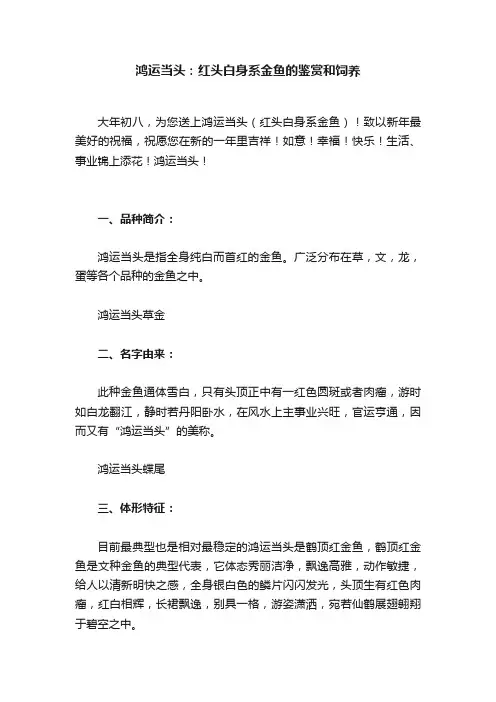 鸿运当头：红头白身系金鱼的鉴赏和饲养

大年初八，为您送上鸿运当头（红头白身系金鱼）！致以新年最美好的祝福，祝愿您在新的一年里吉祥！如意！幸福！快乐！生活、事业锦上添花！鸿运当头！

一、品种简介：

鸿运当头是指全身纯白而首红的金鱼。广泛分布在草，文，龙，蛋等各个品种的金鱼之中。

鸿运当头草金

二、名字由来：

此种金鱼通体雪白，只有头顶正中有一红色圆斑或者肉瘤，游时如白龙翻江，静时若丹阳卧水，在风水上主事业兴旺，官运亨通，因而又有“鸿运当头”的美称。

鸿运当头蝶尾

三、体形特征：

目前最典型也是相对最稳定的鸿运当头是鹤顶红金鱼，鹤顶红金鱼是文种金鱼的典型代表，它体态秀丽洁净，飘逸高雅，动作敏捷，给人以清新明快之感，全身银白色的鳞片闪闪发光，头顶生有红色肉瘤，红白相辉，长裙飘逸，别具一格，游姿潇洒，宛若仙鹤展翅翱翔于碧空之中。